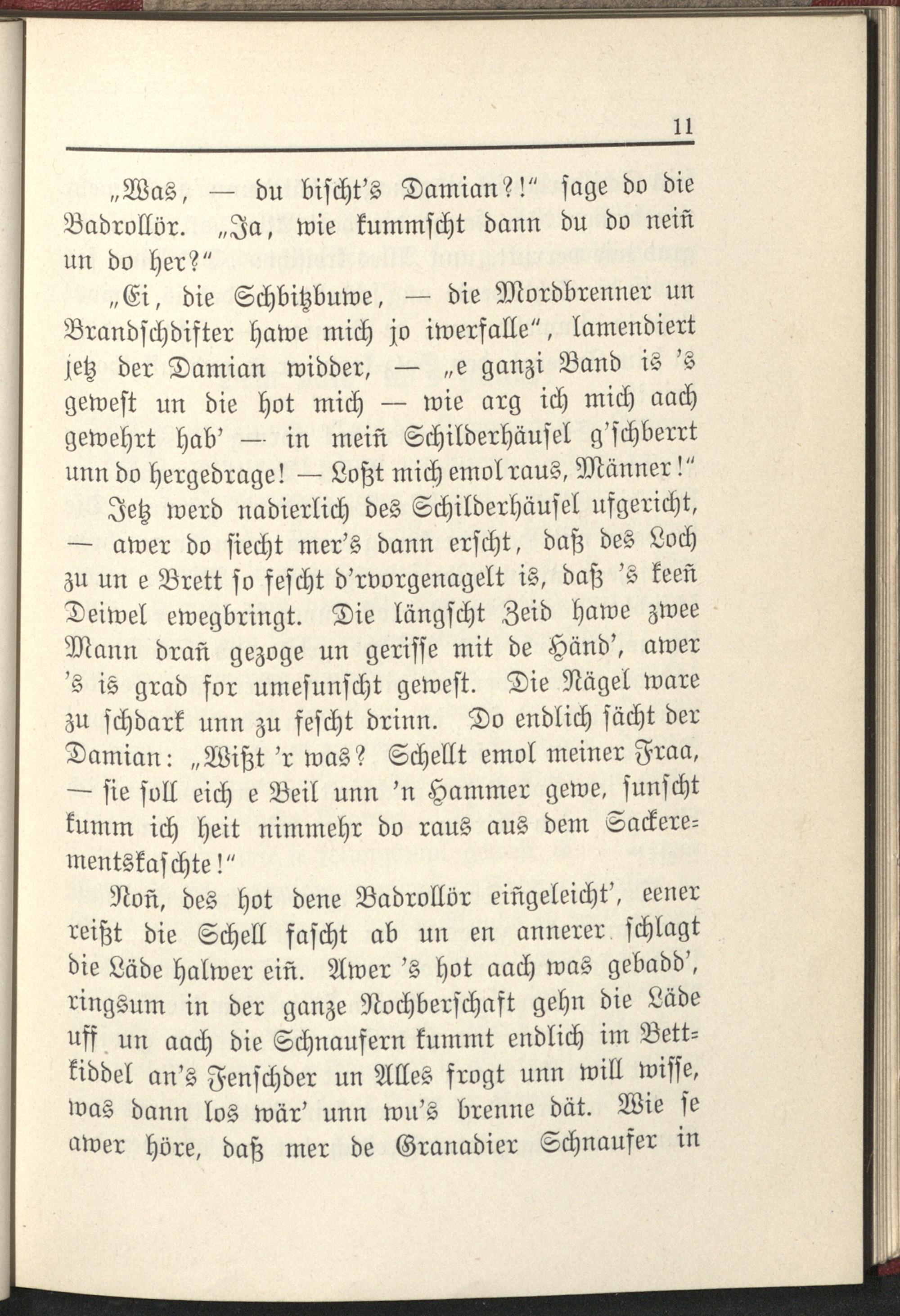 11

„Was, — du bischt's Damian?!" sage do die Badrollör. „Ja, wie kummscht dann du do neiñ un do her?"

„Ei, die Schbitzbuwe, — die Mordbrenner un Brandschdifter hawe mich jo iwerfalle", lamendiert jetz der Damian widder, — „e ganzi Band is 's gewest un die hot mich — wie arg ich mich aach gewehrt hab' — in meiñ Schilderhäusel g'schberrt unn do hergedrage! — Loßt mich emol raus, Männer!"

Jetz werd nadierlich des Schilderhäusel ufgericht, — awer do siecht mer's dann erscht, daß des Loch zu un e Brett so fescht d'rvorgenagelt is, daß 's keeñ Deiwel ewegbringt. Die längscht Zeid hawe zwee Mann drañ gezoge un gerisse mit de Händ', awer 's is grad for umesunscht gewest. Die Nägel ware zu schdark unn zu fescht drinn. Do endlich sächt der Damian: „Wißt 'r was? Schellt emol meiner Fraa, — sie soll eich e Beil unn 'n Hammer gewe, sunscht kumm ich heit nimmehr do raus aus dem Sackerementskaschte!"

Noñ, des hot dene Badrollör eiñgeleicht', eener reißt die Schell fascht ab un en annerer schlagt die Läde halwer eiñ. Awer 's hot aach was gebadd', ringsum in der ganze Nochberschaft gehn die Läde uff un aach die Schnaufern kummt endlich im Bettkiddel an's Fenschder un Alles frogt unn will wisse, was dann los wär' unn wu's brenne dät. Wie se awer höre, daß mer de Granadier Schnaufer in